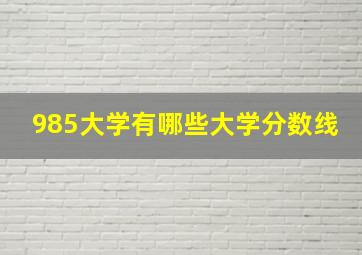 985大学有哪些大学分数线